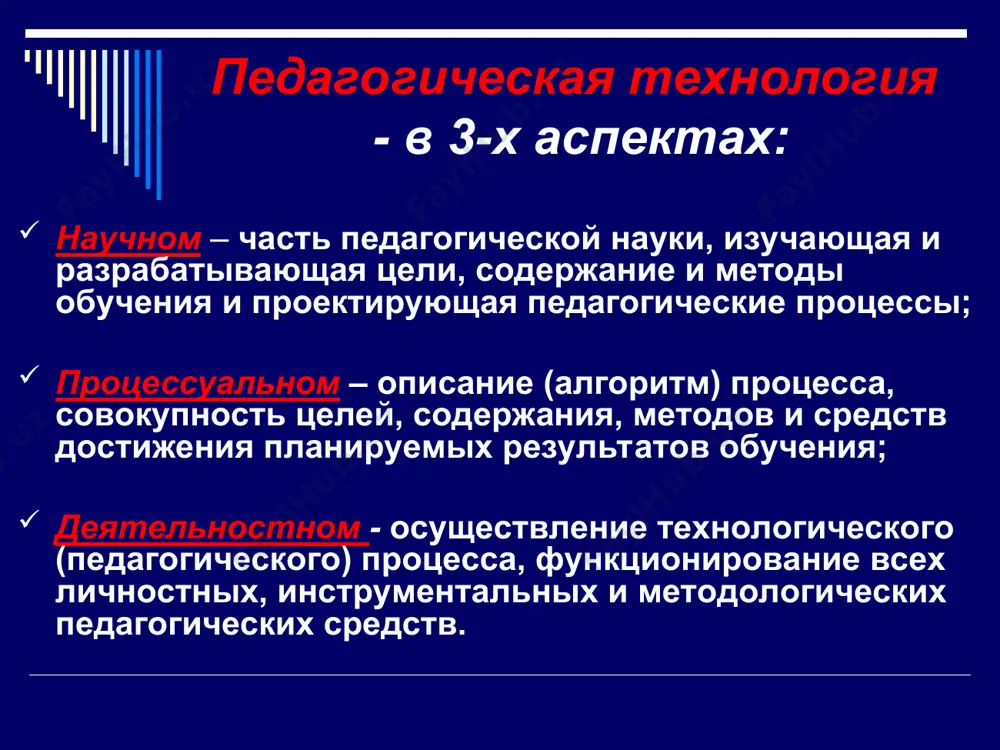 Педагогическая технология
- в 3-х аспектах:

✓ Научном – часть педагогической науки, изучающая и разрабатывающая цели, содержание и методы обучения и проектирующая педагогические процессы;

✓ Процессуальном – описание (алгоритм) процесса, совокупность целей, содержания, методов и средств достижения планируемых результатов обучения;

✓ Деятельностном - осуществление технологического (педагогического) процесса, функционирование всех личностных, инструментальных и методологических педагогических средств.